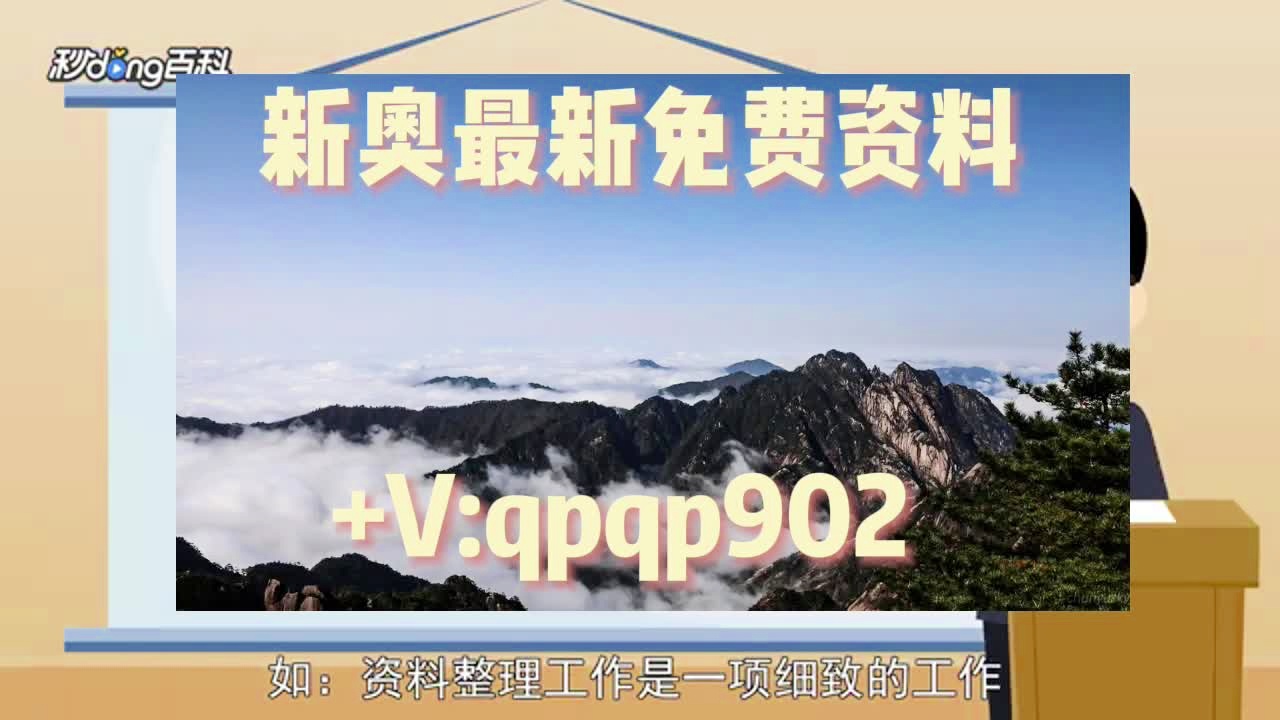 秒dong百科

新奥最新免费资料

+V:qpqp902

如：资料整理工作是一项细致的工作